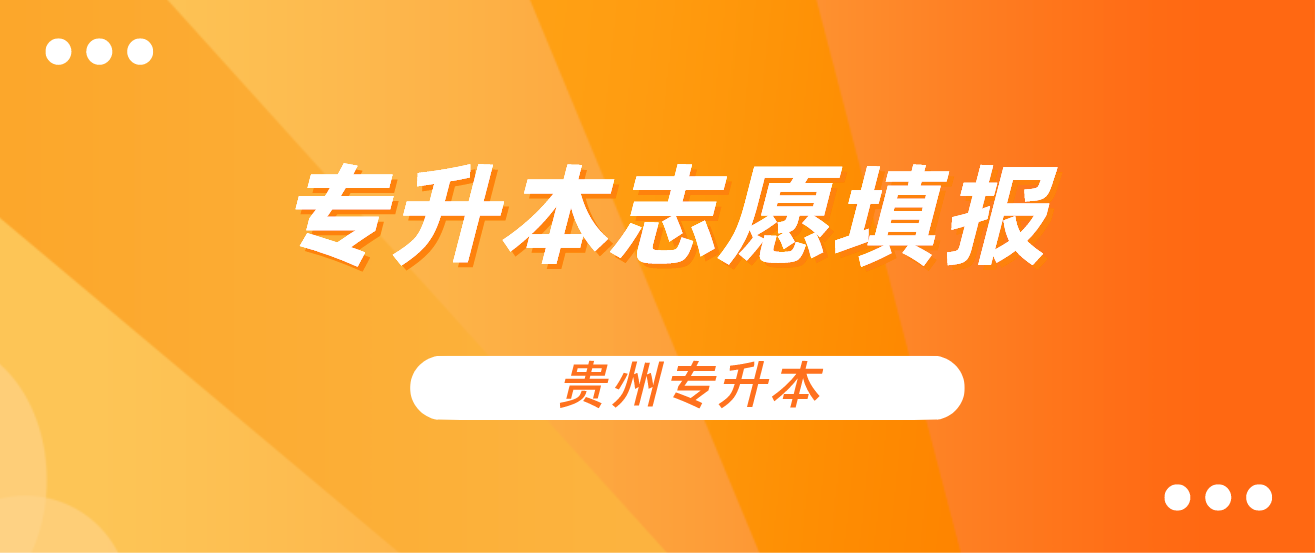 专升本志愿填报

贵州专升本